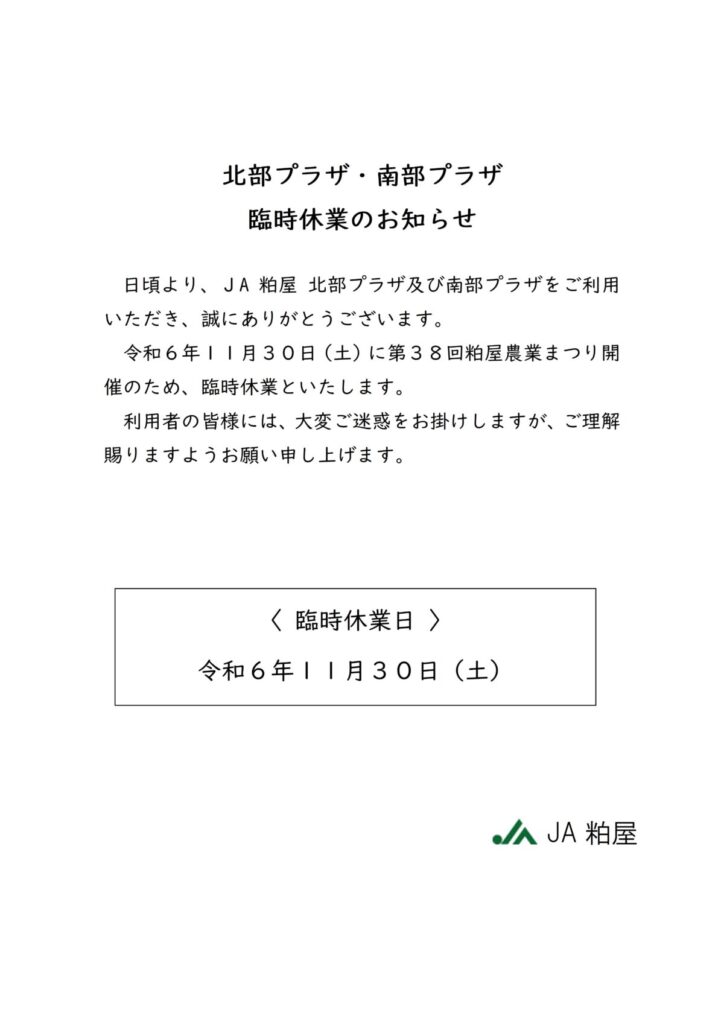 北部プラザ・南部プラザ
臨時休業のお知らせ

日頃より、ＪＡ粕屋 北部プラザ及び南部プラザをご利用いただき、誠にありがとうございます。

令和６年１１月３０日（土）に第３８回粕屋農業まつり開催のため、臨時休業といたします。

利用者の皆様には、大変ご迷惑をお掛けしますが、ご理解賜りますようお願い申し上げます。

〈 臨時休業日 〉
令和６年１１月３０日（土）

JA粕屋